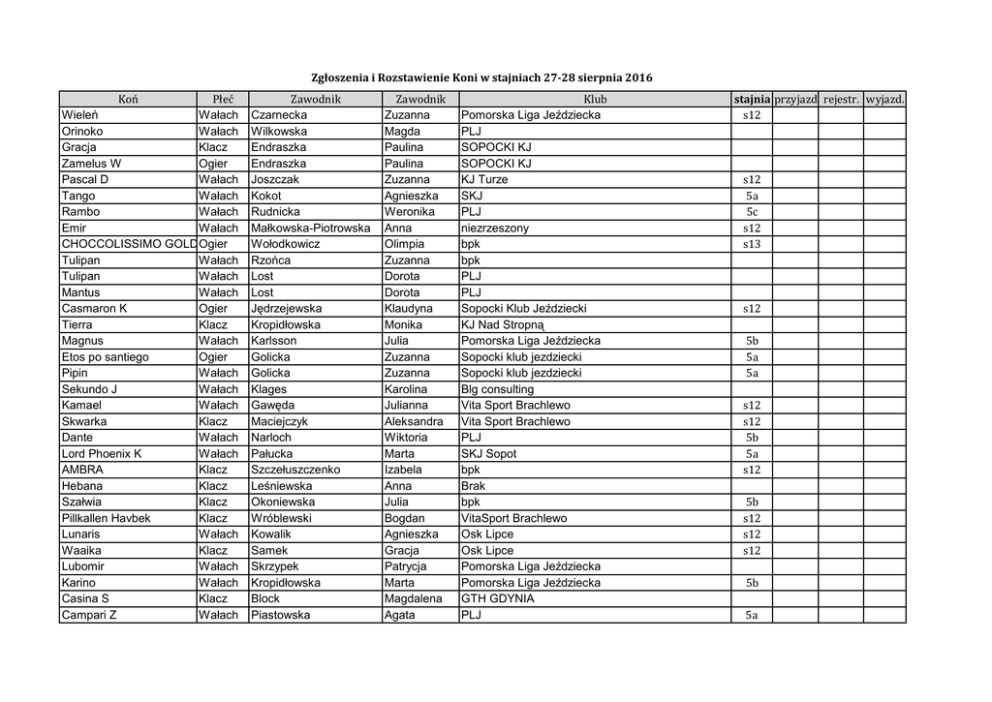 Zgłoszenia i Rozstawienie Koni w stajniach 27-28 sierpnia 2016

| Koń | Płeć | Zawodnik | Zawodnik | Klub | stajnia | przyjazd | rejestr. | wyjazd. |
|---|---|---|---|---|---|---|---|---|
| Wieleń | Wałach | Czarnecka | Zuzanna | Pomorska Liga Jeździecka | s12 | | | |
| Orinoko | Wałach | Wilkowska | Magda | PLJ | | | | |
| Gracja | Klacz | Endraszka | Paulina | SOPOCKI KJ | | | | |
| Zamelus W | Ogier | Endraszka | Paulina | SOPOCKI KJ | | | | |
| Pascal D | Wałach | Joszczak | Zuzanna | KJ Turze | s12 | | | |
| Tango | Wałach | Kokot | Agnieszka | SKJ | 5a | | | |
| Rambo | Wałach | Rudnicka | Weronika | PLJ | 5c | | | |
| Emir | Wałach | Małkowska-Piotrowska | Anna | niezrzeszony | s12 | | | |
| CHOCCOLISSIMO GOLD | Ogier | Wołodkowicz | Olimpia | bpk | s13 | | | |
| Tulipan | Wałach | Rzońca | Zuzanna | bpk | | | | |
| Tulipan | Wałach | Lost | Dorota | PLJ | | | | |
| Mantus | Wałach | Lost | Dorota | PLJ | | | | |
| Casmaron K | Ogier | Jędrzejewska | Klaudyna | Sopocki Klub Jeździecki | s12 | | | |
| Tierra | Klacz | Kropidłowska | Monika | KJ Nad Stropną | | | | |
| Magnus | Wałach | Karlsson | Julia | Pomorska Liga Jeździecka | 5b | | | |
| Etos po santiego | Ogier | Golicka | Zuzanna | Sopocki klub jezdziecki | 5a | | | |
| Pipin | Wałach | Golicka | Zuzanna | Sopocki klub jezdziecki | 5a | | | |
| Sekundo J | Wałach | Klages | Karolina | Blg consulting | | | | |
| Kamael | Wałach | Gawęda | Julianna | Vita Sport Brachlewo | s12 | | | |
| Skwarka | Klacz | Maciejczyk | Aleksandra | Vita Sport Brachlewo | s12 | | | |
| Dante | Wałach | Narloch | Wiktoria | PLJ | 5b | | | |
| Lord Phoenix K | Wałach | Pałucka | Marta | SKJ Sopot | 5a | | | |
| AMBRA | Klacz | Szczełuszczenko | Izabela | bpk | s12 | | | |
| Hebana | Klacz | Leśniewska | Anna | Brak | | | | |
| Szałwia | Klacz | Okoniewska | Julia | bpk | 5b | | | |
| Pillkallen Havbek | Klacz | Wróblewski | Bogdan | VitaSport Brachlewo | s12 | | | |
| Lunaris | Wałach | Kowalik | Agnieszka | Osk Lipce | s12 | | | |
| Waaika | Klacz | Samek | Gracja | Osk Lipce | s12 | | | |
| Lubomir | Wałach | Skrzypek | Patrycja | Pomorska Liga Jeździecka | | | | |
| Karino | Wałach | Kropidłowska | Marta | Pomorska Liga Jeździecka | 5b | | | |
| Casina S | Klacz | Block | Magdalena | GTH GDYNIA | | | | |
| Campari Z | Wałach | Piastowska | Agata | PLJ | 5a | | | |